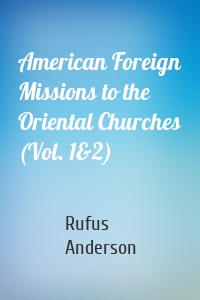 American Foreign Missions to the Oriental Churches (Vol. 1&2)

Rufus Anderson